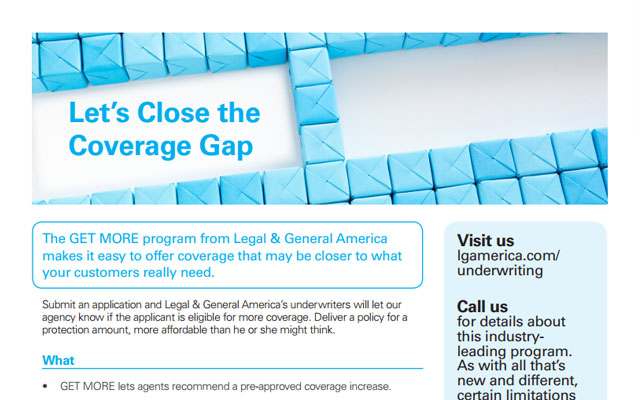 Let's Close the Coverage Gap

The GET MORE program from Legal & General America makes it easy to offer coverage that may be closer to what your customers really need.

Submit an application and Legal & General America's underwriters will let our agency know if the applicant is eligible for more coverage. Deliver a policy for a protection amount, more affordable than he or she might think.

What

• GET MORE lets agents recommend a pre-approved coverage increase.

Visit us
lgamerica.com/underwriting

Call us
for details about this industry-leading program. As with all that's new and different, certain limitations